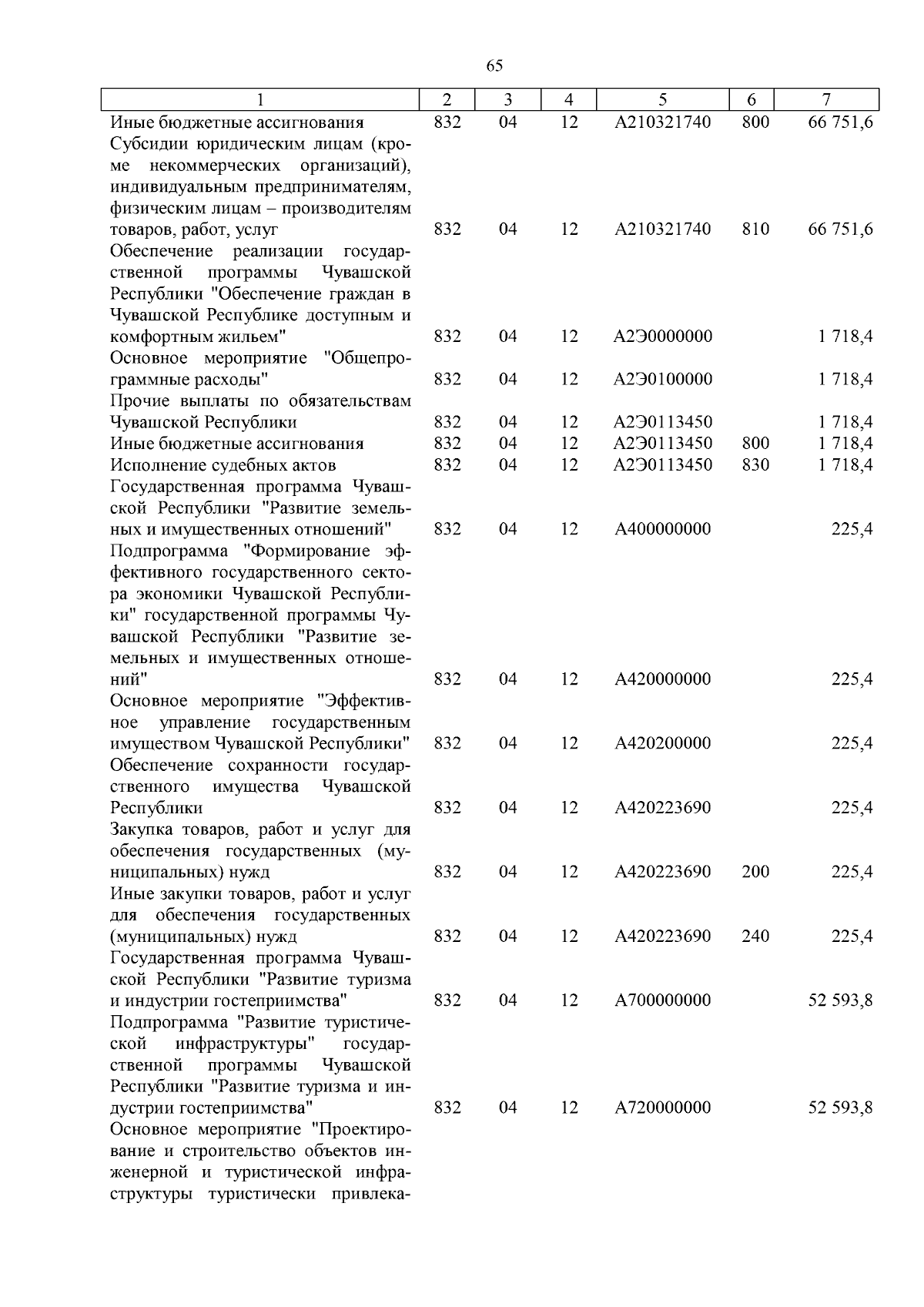 65

| 1 | 2 | 3 | 4 | 5 | 6 | 7 |
|---|---|---|---|---|---|---|
| Иные бюджетные ассигнования | 832 | 04 | 12 | А210321740 | 800 | 66 751,6 |
| Субсидии юридическим лицам (кроме некоммерческих организаций), индивидуальным предпринимателям, физическим лицам – производителям товаров, работ, услуг | 832 | 04 | 12 | А210321740 | 810 | 66 751,6 |
| Обеспечение реализации государственной программы Чувашской Республики "Обеспечение граждан в Чувашской Республике доступным и комфортным жильем" | 832 | 04 | 12 | А2Э0000000 | | 1 718,4 |
| Основное мероприятие "Общепрограммные расходы" | 832 | 04 | 12 | А2Э0100000 | | 1 718,4 |
| Прочие выплаты по обязательствам Чувашской Республики | 832 | 04 | 12 | А2Э0113450 | | 1 718,4 |
| Иные бюджетные ассигнования | 832 | 04 | 12 | А2Э0113450 | 800 | 1 718,4 |
| Исполнение судебных актов | 832 | 04 | 12 | А2Э0113450 | 830 | 1 718,4 |
| Государственная программа Чувашской Республики "Развитие земельных и имущественных отношений" | 832 | 04 | 12 | А400000000 | | 225,4 |
| Подпрограмма "Формирование эффективного государственного сектора экономики Чувашской Республики" государственной программы Чувашской Республики "Развитие земельных и имущественных отношений" | 832 | 04 | 12 | А420000000 | | 225,4 |
| Основное мероприятие "Эффективное управление государственным имуществом Чувашской Республики" | 832 | 04 | 12 | А420200000 | | 225,4 |
| Обеспечение сохранности государственного имущества Чувашской Республики | 832 | 04 | 12 | А420223690 | | 225,4 |
| Закупка товаров, работ и услуг для обеспечения государственных (муниципальных) нужд | 832 | 04 | 12 | А420223690 | 200 | 225,4 |
| Иные закупки товаров, работ и услуг для обеспечения государственных (муниципальных) нужд | 832 | 04 | 12 | А420223690 | 240 | 225,4 |
| Государственная программа Чувашской Республики "Развитие туризма и индустрии гостеприимства" | 832 | 04 | 12 | А700000000 | | 52 593,8 |
| Подпрограмма "Развитие туристической инфраструктуры" государственной программы Чувашской Республики "Развитие туризма и индустрии гостеприимства" | 832 | 04 | 12 | А720000000 | | 52 593,8 |
| Основное мероприятие "Проектирование и строительство объектов инженерной и туристической инфраструктуры туристически привлека- | | | | | | |